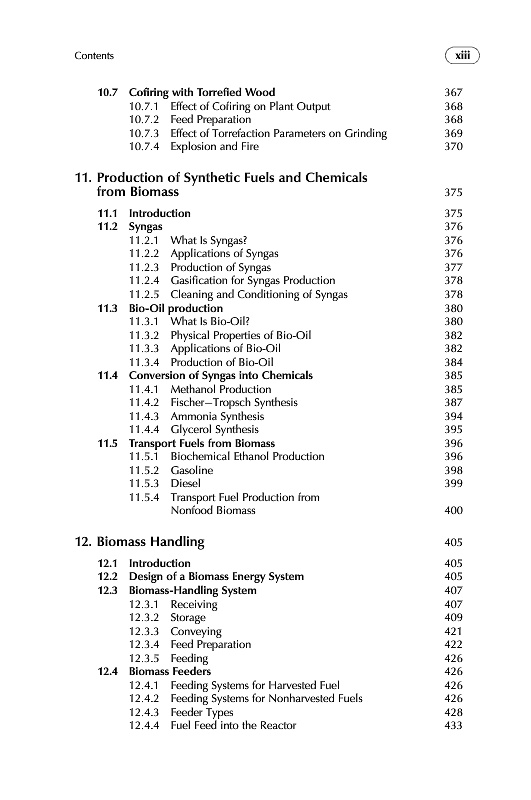 Contents xiii

10.7 Cofiring with Torrefied Wood 367
10.7.1 Effect of Cofiring on Plant Output 368
10.7.2 Feed Preparation 368
10.7.3 Effect of Torrefaction Parameters on Grinding 369
10.7.4 Explosion and Fire 370

11. Production of Synthetic Fuels and Chemicals from Biomass 375

11.1 Introduction 375
11.2 Syngas 376
11.2.1 What Is Syngas? 376
11.2.2 Applications of Syngas 376
11.2.3 Production of Syngas 377
11.2.4 Gasification for Syngas Production 378
11.2.5 Cleaning and Conditioning of Syngas 378
11.3 Bio-Oil production 380
11.3.1 What Is Bio-Oil? 380
11.3.2 Physical Properties of Bio-Oil 382
11.3.3 Applications of Bio-Oil 382
11.3.4 Production of Bio-Oil 384
11.4 Conversion of Syngas into Chemicals 385
11.4.1 Methanol Production 385
11.4.2 Fischer–Tropsch Synthesis 387
11.4.3 Ammonia Synthesis 394
11.4.4 Glycerol Synthesis 395
11.5 Transport Fuels from Biomass 396
11.5.1 Biochemical Ethanol Production 396
11.5.2 Gasoline 398
11.5.3 Diesel 399
11.5.4 Transport Fuel Production from Nonfood Biomass 400

12. Biomass Handling 405

12.1 Introduction 405
12.2 Design of a Biomass Energy System 405
12.3 Biomass-Handling System 407
12.3.1 Receiving 407
12.3.2 Storage 409
12.3.3 Conveying 421
12.3.4 Feed Preparation 422
12.3.5 Feeding 426
12.4 Biomass Feeders 426
12.4.1 Feeding Systems for Harvested Fuel 426
12.4.2 Feeding Systems for Nonharvested Fuels 426
12.4.3 Feeder Types 428
12.4.4 Fuel Feed into the Reactor 433